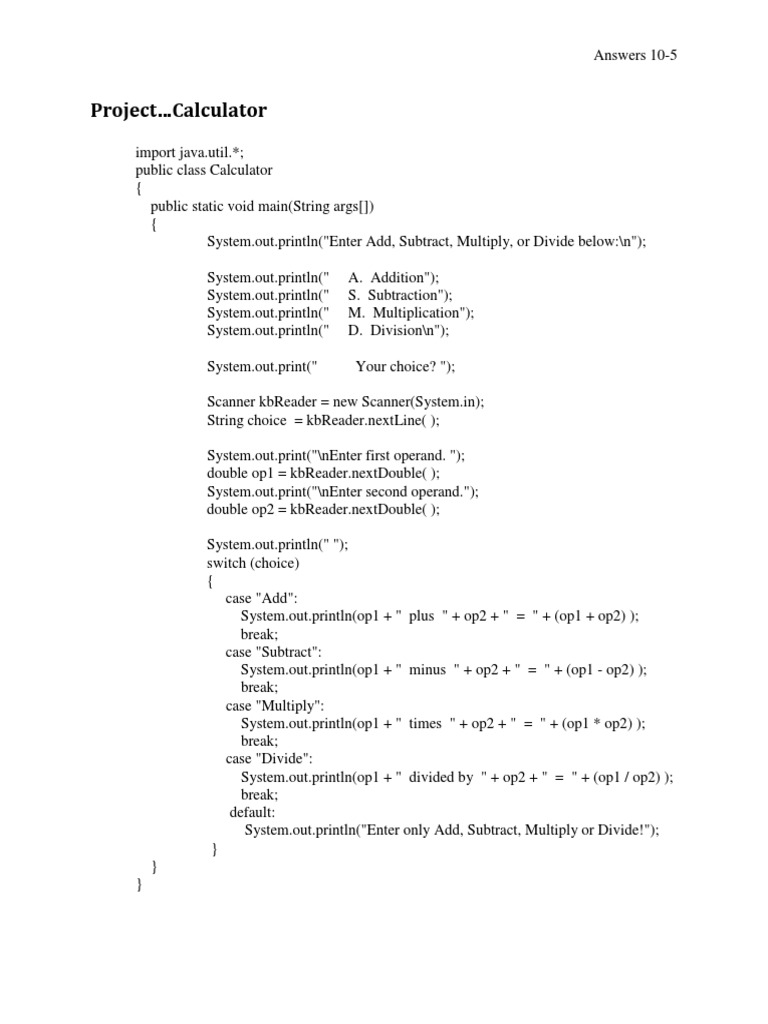 Answers 10-5

Project…Calculator

import java.util.*;
public class Calculator
{
public static void main(String args[])
{
System.out.println("Enter Add, Subtract, Multiply, or Divide below:\n");

System.out.println("     A.  Addition");
System.out.println("     S.  Subtraction");
System.out.println("     M.  Multiplication");
System.out.println("     D.  Division\n");

System.out.print("          Your choice? ");

Scanner kbReader = new Scanner(System.in);
String choice  = kbReader.nextLine( );

System.out.print("\nEnter first operand. ");
double op1 = kbReader.nextDouble( );
System.out.print("\nEnter second operand.");
double op2 = kbReader.nextDouble( );

System.out.println(" ");
switch (choice)
{
case "Add":
System.out.println(op1 + "  plus  " + op2 + "  =  " + (op1 + op2) );
break;
case "Subtract":
System.out.println(op1 + "  minus  " + op2 + "  =  " + (op1 - op2) );
break;
case "Multiply":
System.out.println(op1 + "  times  " + op2 + "  =  " + (op1 * op2) );
break;
case "Divide":
System.out.println(op1 + "  divided by  " + op2 + "  =  " + (op1 / op2) );
break;
default:
System.out.println("Enter only Add, Subtract, Multiply or Divide!");
}
}
}